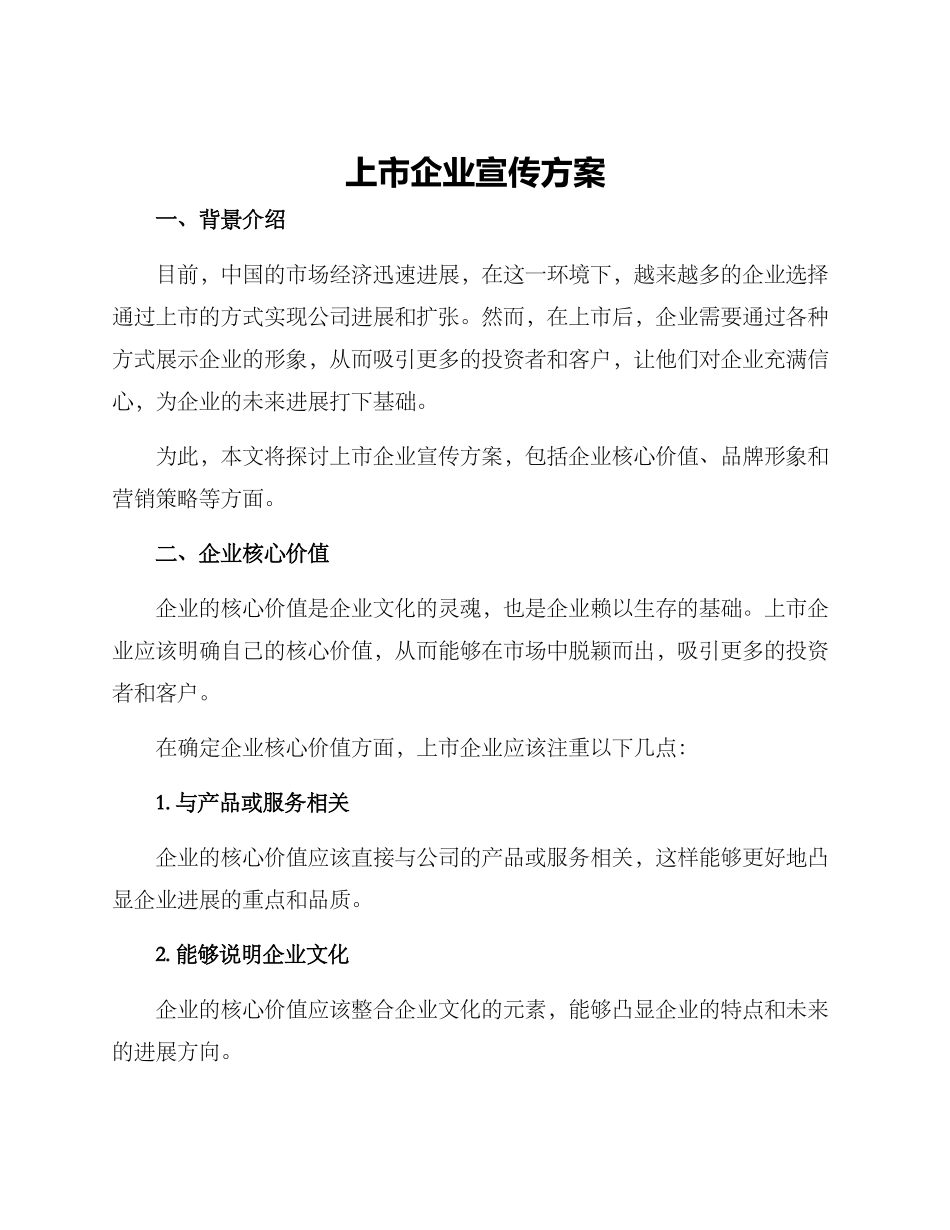 上市企业宣传方案

一、背景介绍

目前，中国的市场经济迅速进展，在这一环境下，越来越多的企业选择通过上市的方式实现公司进展和扩张。然而，在上市后，企业需要通过各种方式展示企业的形象，从而吸引更多的投资者和客户，让他们对企业充满信心，为企业的未来进展打下基础。

为此，本文将探讨上市企业宣传方案，包括企业核心价值、品牌形象和营销策略等方面。

二、企业核心价值

企业的核心价值是企业文化的灵魂，也是企业赖以生存的基础。上市企业应该明确自己的核心价值，从而能够在市场中脱颖而出，吸引更多的投资者和客户。

在确定企业核心价值方面，上市企业应该注重以下几点：

1. 与产品或服务相关

企业的核心价值应该直接与公司的产品或服务相关，这样能够更好地凸显企业进展的重点和品质。

2. 能够说明企业文化

企业的核心价值应该整合企业文化的元素，能够凸显企业的特点和未来的进展方向。